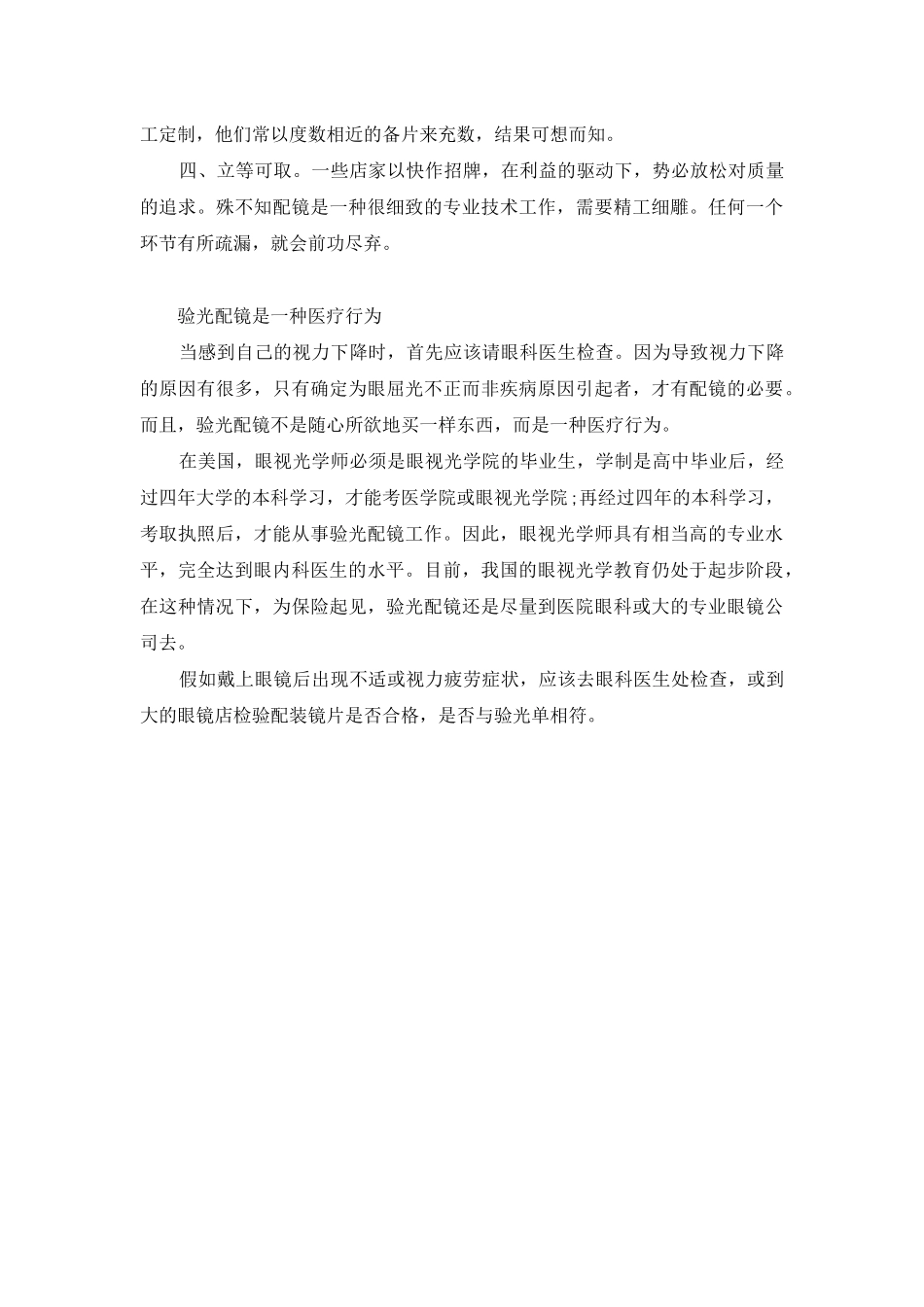 工定制，他们常以度数相近的备片来充数，结果可想而知。

四、立等可取。一些店家以快作招牌，在利益的驱动下，势必放松对质量的追求。殊不知配镜是一种很细致的专业技术工作，需要精工细雕。任何一个环节有所疏漏，就会前功尽弃。

验光配镜是一种医疗行为

当感到自己的视力下降时，首先应该请眼科医生检查。因为导致视力下降的原因有很多，只有确定为眼屈光不正而非疾病原因引起者，才有配镜的必要。而且，验光配镜不是随心所欲地买一样东西，而是一种医疗行为。

在美国，眼视光学师必须是眼视光学院的毕业生，学制是高中毕业后，经过四年大学的本科学习，才能考医学院或眼视光学院；再经过四年的本科学习，考取执照后，才能从事验光配镜工作。因此，眼视光学师具有相当高的专业水平，完全达到眼内科医生的水平。目前，我国的眼视光学教育仍处于起步阶段，在这种情况下，为保险起见，验光配镜还是尽量到医院眼科或大的专业眼镜公司去。

假如戴上眼镜后出现不适或视力疲劳症状，应该去眼科医生处检查，或到大的眼镜店检验配装镜片是否合格，是否与验光单相符。